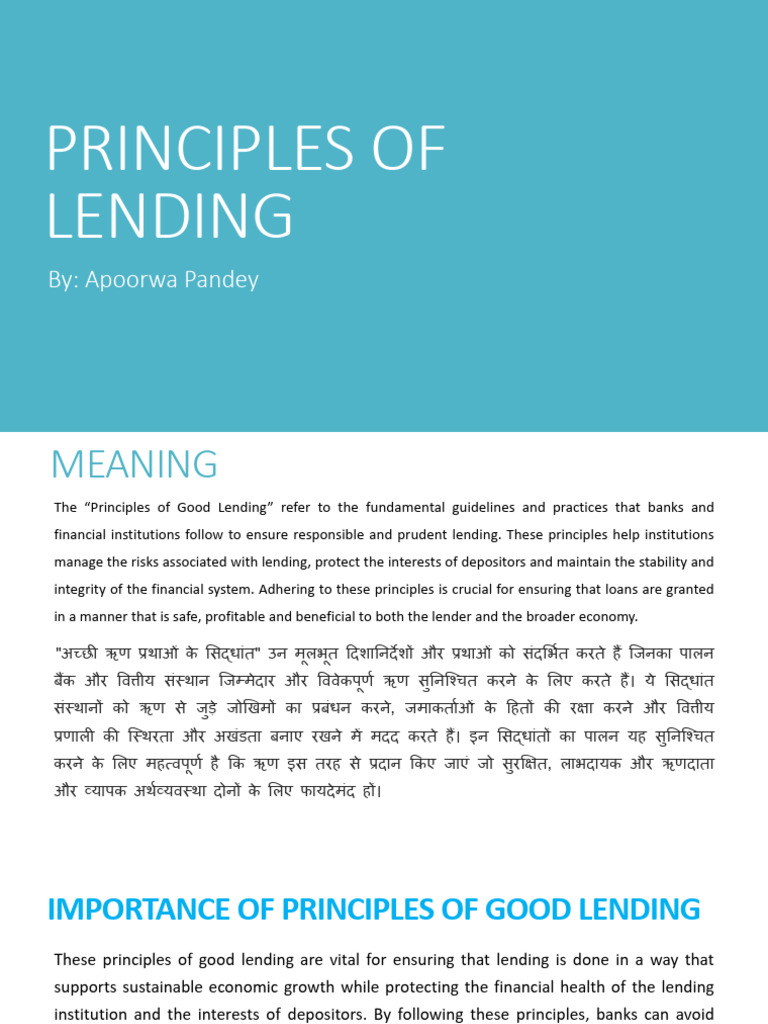 PRINCIPLES OF LENDING

By: Apoorwa Pandey

MEANING

The “Principles of Good Lending” refer to the fundamental guidelines and practices that banks and financial institutions follow to ensure responsible and prudent lending. These principles help institutions manage the risks associated with lending, protect the interests of depositors and maintain the stability and integrity of the financial system. Adhering to these principles is crucial for ensuring that loans are granted in a manner that is safe, profitable and beneficial to both the lender and the broader economy.

"अच्छी ऋण प्रथाओं के सिद्धांत" उन मूलभूत दिशानिर्देशों और प्रथाओं को संदर्भित करते हैं जिनका पालन बैंक और वित्तीय संस्थान जिम्मेदार और विवेकपूर्ण ऋण सुनिश्चित करने के लिए करते हैं। ये सिद्धांत संस्थानों को ऋण से जुड़े जोखिमों का प्रबंधन करने, जमाकर्ताओं के हितों की रक्षा करने और वित्तीय प्रणाली की स्थिरता और अखंडता बनाए रखने में मदद करते हैं। इन सिद्धांतों का पालन यह सुनिश्चित करने के लिए महत्वपूर्ण है कि ऋण इस तरह से प्रदान किए जाएं जो सुरक्षित, लाभदायक और ऋणदाता और व्यापक अर्थव्यवस्था दोनों के लिए फायदेमंद हों।

IMPORTANCE OF PRINCIPLES OF GOOD LENDING

These principles of good lending are vital for ensuring that lending is done in a way that supports sustainable economic growth while protecting the financial health of the lending institution and the interests of depositors. By following these principles, banks can avoid